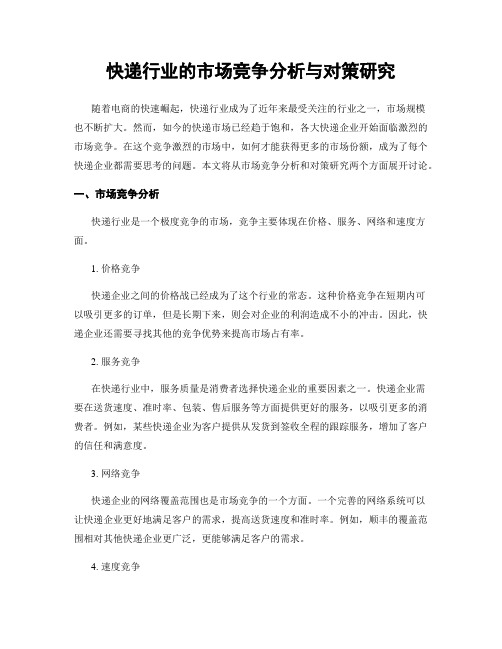 快递行业的市场竞争分析与对策研究

随着电商的快速崛起，快递行业成为了近年来最受关注的行业之一，市场规模也不断扩大。然而，如今的快递市场已经趋于饱和，各大快递企业开始面临激烈的市场竞争。在这个竞争激烈的市场中，如何才能获得更多的市场份额，成为了每个快递企业都需要思考的问题。本文将从市场竞争分析和对策研究两个方面展开讨论。

一、市场竞争分析

快递行业是一个极度竞争的市场，竞争主要体现在价格、服务、网络和速度方面。

1. 价格竞争

快递企业之间的价格战已经成为了这个行业的常态。这种价格竞争在短期内可以吸引更多的订单，但是长期下来，则会对企业的利润造成不小的冲击。因此，快递企业还需要寻找其他的竞争优势来提高市场占有率。

2. 服务竞争

在快递行业中，服务质量是消费者选择快递企业的重要因素之一。快递企业需要在送货速度、准时率、包装、售后服务等方面提供更好的服务，以吸引更多的消费者。例如，某些快递企业为客户提供从发货到签收全程的跟踪服务，增加了客户的信任和满意度。

3. 网络竞争

快递企业的网络覆盖范围也是市场竞争的一个方面。一个完善的网络系统可以让快递企业更好地满足客户的需求，提高送货速度和准时率。例如，顺丰的覆盖范围相对其他快递企业更广泛，更能够满足客户的需求。

4. 速度竞争